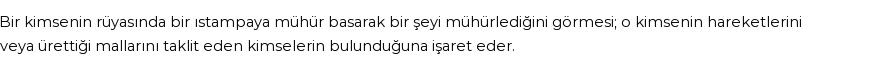 Bir kimsenin rüyasında bir ıstampaya mühür basarak bir şeyi mühürlediğini görmesi; o kimsenin hareketlerini veya ürettiği mallarını taklit eden kimselerin bulunduğuna işaret eder.